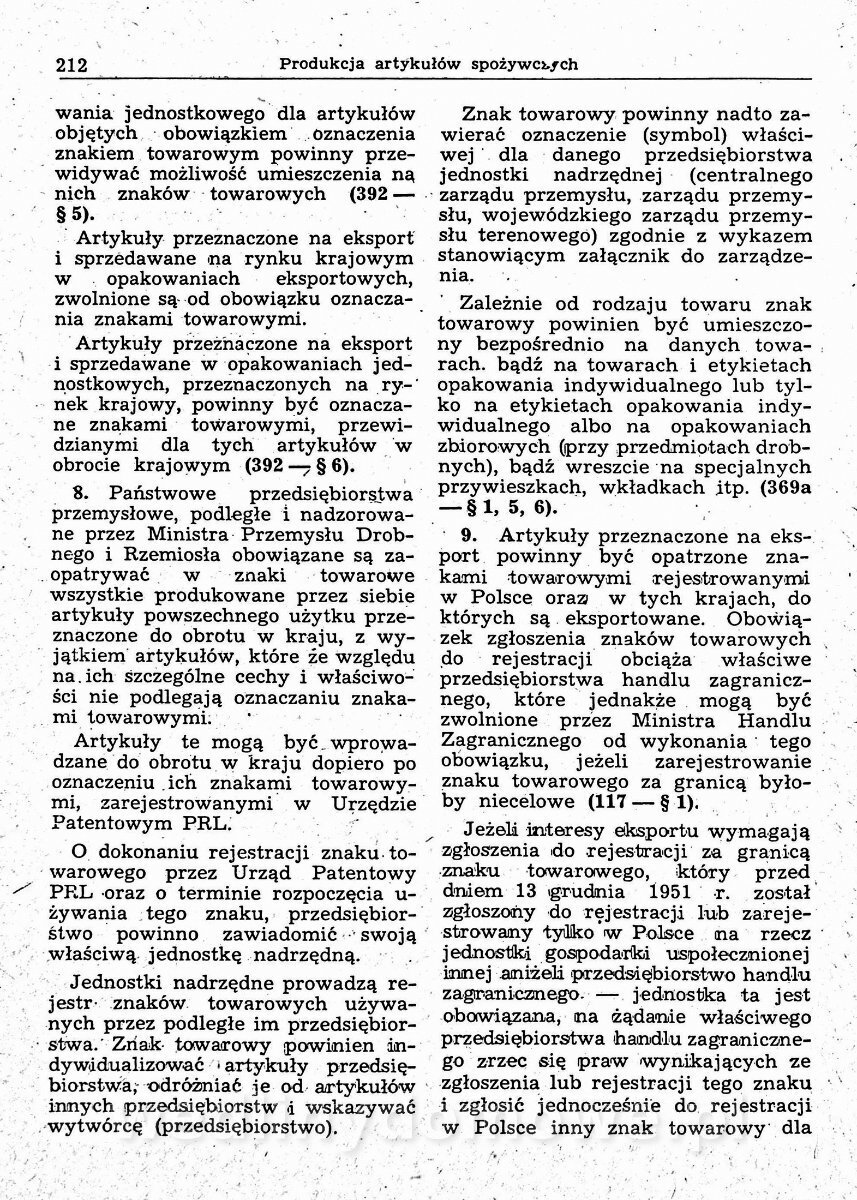 212 Produkcja artykułów spożywczych

wania jednostkowego dla artykułów objętych obowiązkiem oznaczenia znakiem towarowym powinny przewidywać możliwość umieszczenia na nich znaków towarowych (392 — § 5).

Artykuły przeznaczone na eksport i sprzedawane na rynku krajowym w opakowaniach eksportowych, zwolnione są od obowiązku oznaczania znakami towarowymi.

Artykuły przeznaczone na eksport i sprzedawane w opakowaniach jednostkowych, przeznaczonych na rynek krajowy, powinny być oznaczane znakami towarowymi, przewidzianymi dla tych artykułów w obrocie krajowym (392 — § 6).

8. Państwowe przedsiębiorstwa przemysłowe, podległe i nadzorowane przez Ministra Przemysłu Drobnego i Rzemiosła obowiązane są zaopatrywać w znaki towarowe wszystkie produkowane przez siebie artykuły powszechnego użytku przeznaczone do obrotu w kraju, z wyjątkiem artykułów, które ze względu na ich szczególne cechy i właściwości nie podlegają oznaczaniu znakami towarowymi.

Artykuły te mogą być wprowadzane do obrotu w kraju dopiero po oznaczeniu ich znakami towarowymi, zarejestrowanymi w Urzędzie Patentowym PRL.

O dokonaniu rejestracji znaku towarowego przez Urząd Patentowy PRL oraz o terminie rozpoczęcia używania tego znaku, przedsiębiorstwo powinno zawiadomić swoją właściwą jednostkę nadrzędną.

Jednostki nadrzędne prowadzą rejestr znaków towarowych używanych przez podległe im przedsiębiorstwa. Znak towarowy powinien indywidualizować artykuły przedsiębiorstwa, odróżniać je od artykułów innych przedsiębiorstw i wskazywać wytwórcę (przedsiębiorstwo).

Znak towarowy powinny nadto zawierać oznaczenie (symbol) właściwej dla danego przedsiębiorstwa jednostki nadrzędnej (centralnego zarządu przemysłu, zarządu przemysłu, wojewódzkiego zarządu przemysłu terenowego) zgodnie z wykazem stanowiącym załącznik do zarządzenia.

Zależnie od rodzaju towaru znak towarowy powinien być umieszczony bezpośrednio na danych towarach. bądź na towarach i etykietach opakowania indywidualnego lub tylko na etykietach opakowania indywidualnego albo na opakowaniach zbiorowych (przy przedmiotach drobnych), bądź wreszcie na specjalnych przywieszkach, wkładkach itp. (369a — § 1, 5, 6).

9. Artykuły przeznaczone na eksport powinny być opatrzone znakami towarowymi rejestrowanymi w Polsce oraz w tych krajach, do których są eksportowane. Obowiązek zgłoszenia znaków towarowych do rejestracji obciąża właściwe przedsiębiorstwa handlu zagranicznego, które jednakże mogą być zwolnione przez Ministra Handlu Zagranicznego od wykonania tego obowiązku, jeżeli zarejestrowanie znaku towarowego za granicą byłoby niecelowe (117 — § 1).

Jeżeli interesy eksportu wymagają zgłoszenia do rejestracji za granicą znaku towarowego, który przed dniem 13 grudnia 1951 r. został zgłoszony do rejestracji lub zarejestrowany tylko w Polsce na rzecz jednostki gospodarki uspołecznionej innej aniżeli przedsiębiorstwo handlu zagranicznego. — jednostka ta jest obowiązana, na żądanie właściwego przedsiębiorstwa handlu zagranicznego zrzec się praw wynikających ze zgłoszenia lub rejestracji tego znaku i zgłosić jednocześnie do rejestracji w Polsce inny znak towarowy dla